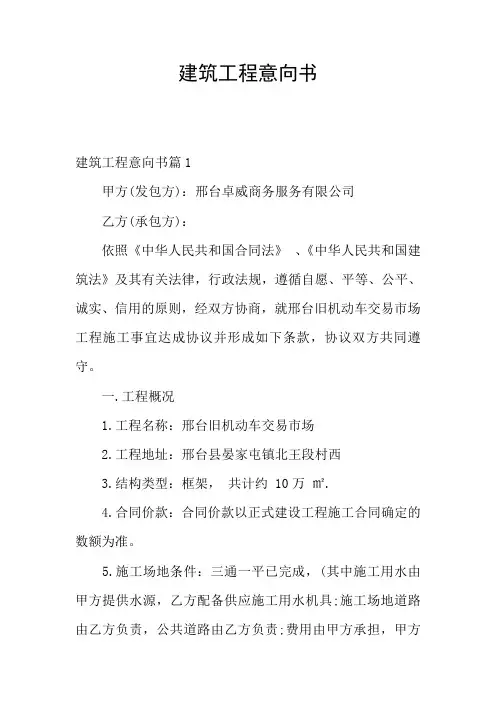 建筑工程意向书

建筑工程意向书篇1

甲方(发包方)：邢台卓威商务服务有限公司

乙方(承包方)：

依照《中华人民共和国合同法》 、《中华人民共和国建筑法》及其有关法律，行政法规，遵循自愿、平等、公平、诚实、信用的原则，经双方协商，就邢台旧机动车交易市场工程施工事宜达成协议并形成如下条款，协议双方共同遵守。

一.工程概况

1.工程名称：邢台旧机动车交易市场

2.工程地址：邢台县晏家屯镇北王段村西

3.结构类型：框架， 共计约 10万 ㎡.

4.合同价款：合同价款以正式建设工程施工合同确定的数额为准。

5.施工场地条件：三通一平已完成，(其中施工用水由甲方提供水源，乙方配备供应施工用水机具;施工场地道路由乙方负责，公共道路由乙方负责;费用由甲方承担，甲方